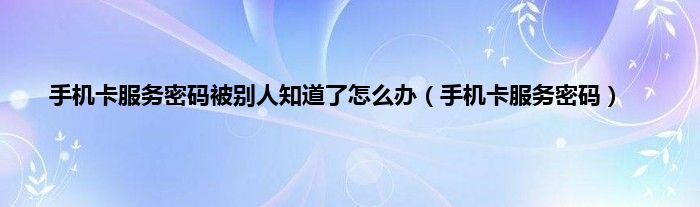 手机卡服务密码被别人知道了怎么办（手机卡服务密码）